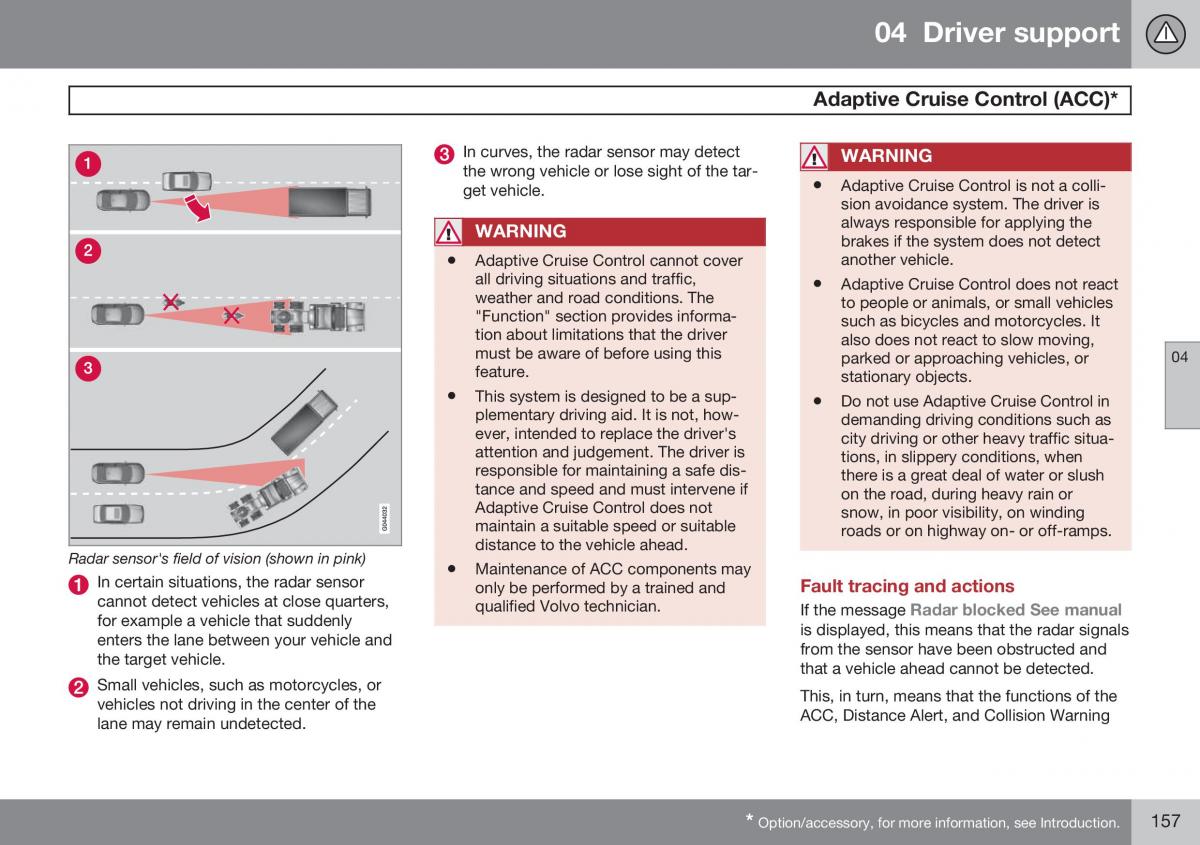 04 Driver support

Adaptive Cruise Control (ACC)*

1

2

3

G044032

Radar sensor's field of vision (shown in pink)

1 In certain situations, the radar sensor cannot detect vehicles at close quarters, for example a vehicle that suddenly enters the lane between your vehicle and the target vehicle.

2 Small vehicles, such as motorcycles, or vehicles not driving in the center of the lane may remain undetected.

3 In curves, the radar sensor may detect the wrong vehicle or lose sight of the target vehicle.

WARNING

• Adaptive Cruise Control cannot cover all driving situations and traffic, weather and road conditions. The "Function" section provides information about limitations that the driver must be aware of before using this feature.

• This system is designed to be a supplementary driving aid. It is not, however, intended to replace the driver's attention and judgement. The driver is responsible for maintaining a safe distance and speed and must intervene if Adaptive Cruise Control does not maintain a suitable speed or suitable distance to the vehicle ahead.

• Maintenance of ACC components may only be performed by a trained and qualified Volvo technician.

WARNING

• Adaptive Cruise Control is not a collision avoidance system. The driver is always responsible for applying the brakes if the system does not detect another vehicle.

• Adaptive Cruise Control does not react to people or animals, or small vehicles such as bicycles and motorcycles. It also does not react to slow moving, parked or approaching vehicles, or stationary objects.

• Do not use Adaptive Cruise Control in demanding driving conditions such as city driving or other heavy traffic situations, in slippery conditions, when there is a great deal of water or slush on the road, during heavy rain or snow, in poor visibility, on winding roads or on highway on- or off-ramps.

Fault tracing and actions

If the message Radar blocked See manual is displayed, this means that the radar signals from the sensor have been obstructed and that a vehicle ahead cannot be detected.

This, in turn, means that the functions of the ACC, Distance Alert, and Collision Warning

04

* Option/accessory, for more information, see Introduction.

157